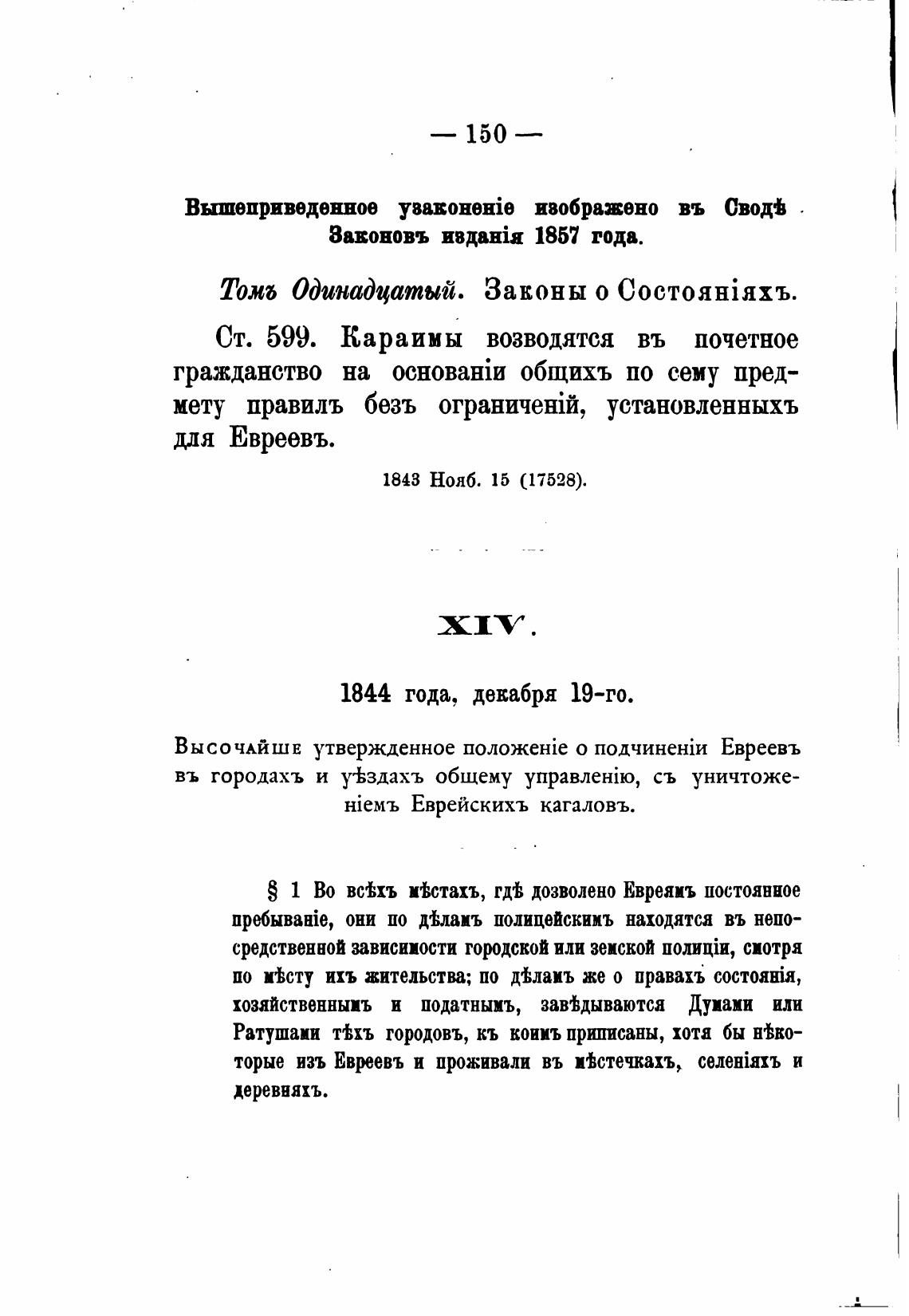 — 150 —

Вышеприведенное узаконеніе изображено въ Сводѣ Законовъ изданія 1857 года.

Томъ Одинадцатый. Законы о Состояніяхъ.

Ст. 599. Караимы возводятся въ почетное гражданство на основаніи общихъ по сему предмету правилъ безъ ограниченій, установленныхъ для Евреевъ.

1843 Нояб. 15 (17528).

XIV.

1844 года, декабря 19-го.

Высочайше утвержденное положеніе о подчиненіи Евреевъ въ городахъ и уѣздахъ общему управленію, съ уничтоженіемъ Еврейскихъ кагаловъ.

§ 1 Во всѣхъ мѣстахъ, гдѣ дозволено Евреямъ постоянное пребываніе, они по дѣламъ полицейскимъ находятся въ непосредственной зависимости городской или земской полиціи, смотря по мѣсту ихъ жительства; по дѣламъ же о правахъ состоянія, хозяйственнымъ и податнымъ, завѣдываются Думами или Ратушами тѣхъ городовъ, къ коимъ приписаны, хотя бы нѣкоторые изъ Евреевъ и проживали въ мѣстечкахъ, селеніяхъ и деревняхъ.